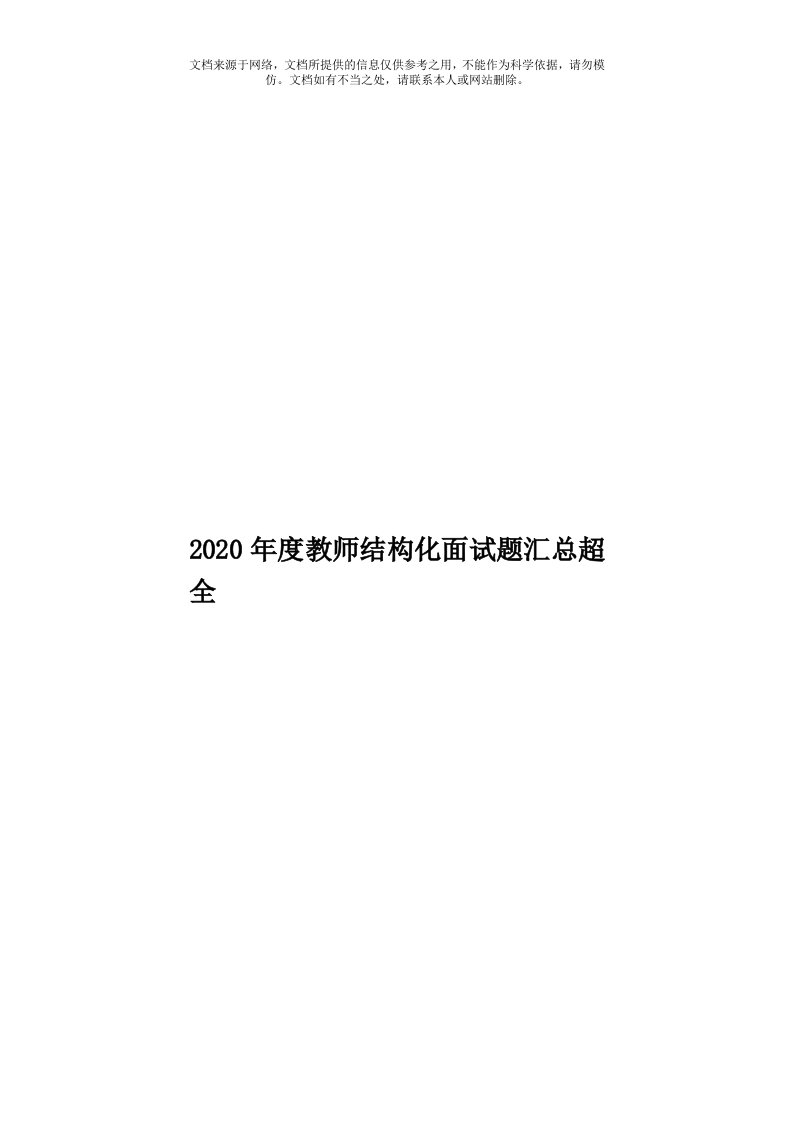 文档来源于网络，文档所提供的信息仅供参考之用，不能作为科学依据，请勿模仿。文档如有不当之处，请联系本人或网站删除。

2020年度教师结构化面试题汇总超全